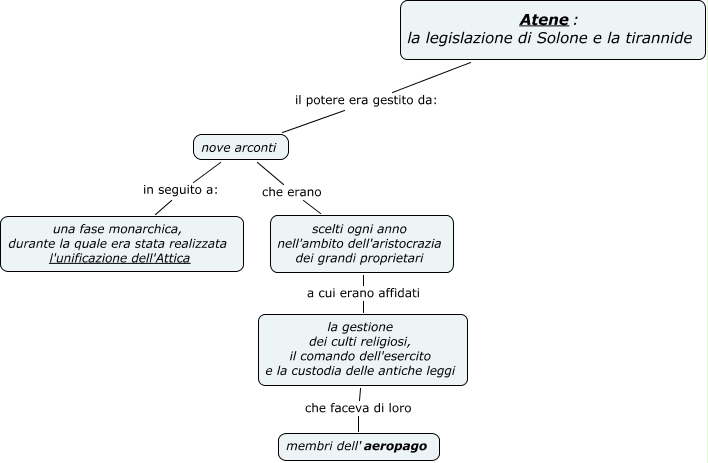 Atene :
la legislazione di Solone e la tirannide

il potere era gestito da:

nove arconti

in seguito a:

una fase monarchica, durante la quale era stata realizzata l'unificazione dell'Attica

che erano

scelti ogni anno nell'ambito dell'aristocrazia dei grandi proprietari

a cui erano affidati

la gestione dei culti religiosi, il comando dell'esercito e la custodia delle antiche leggi

che faceva di loro

membri dell' aeropago